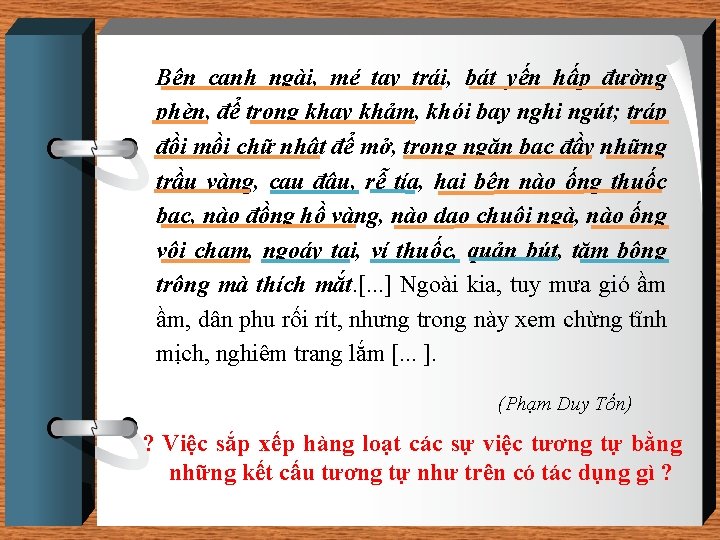 Bên cạnh ngài, mé tay trái, bát yến hấp đường phèn, để trong khay khảm, khói bay nghi ngút; tráp đồi mồi chữ nhật để mở, trong ngăn bạc đầy những trầu vàng, cau đậu, rễ tía, hai bên nào ống thuốc bạc, nào đồng hồ vàng, nào dao chuôi ngà, nào ống vôi chạm, ngoáy tai, ví thuốc, quản bút, tăm bông trông mà thích mắt.[...] Ngoài kia, tuy mưa gió ầm ầm, dân phu rối rít, nhưng trong này xem chừng tĩnh mịch, nghiêm trang lắm [... ].

(Phạm Duy Tốn)

? Việc sắp xếp hàng loạt các sự việc tương tự bằng những kết cấu tương tự như trên có tác dụng gì ?